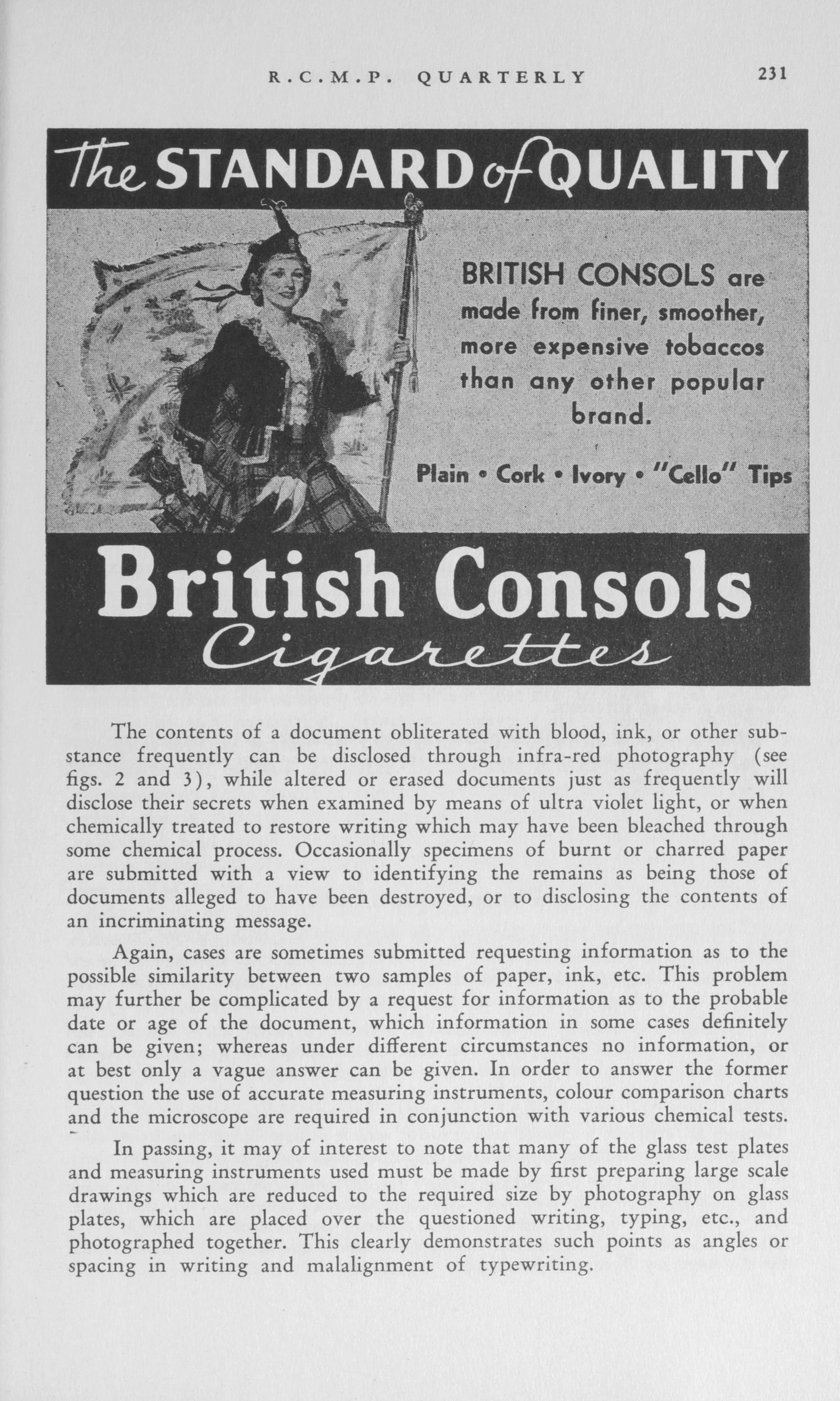 R.C.M.P. QUARTERLY 231

The STANDARD of QUALITY

BRITISH CONSOLS are made from finer, smoother, more expensive tobaccos than any other popular brand.

Plain • Cork • Ivory • "Cello" Tips

British Consols Cigarettes

The contents of a document obliterated with blood, ink, or other substance frequently can be disclosed through infra-red photography (see figs. 2 and 3), while altered or erased documents just as frequently will disclose their secrets when examined by means of ultra violet light, or when chemically treated to restore writing which may have been bleached through some chemical process. Occasionally specimens of burnt or charred paper are submitted with a view to identifying the remains as being those of documents alleged to have been destroyed, or to disclosing the contents of an incriminating message.

Again, cases are sometimes submitted requesting information as to the possible similarity between two samples of paper, ink, etc. This problem may further be complicated by a request for information as to the probable date or age of the document, which information in some cases definitely can be given; whereas under different circumstances no information, or at best only a vague answer can be given. In order to answer the former question the use of accurate measuring instruments, colour comparison charts and the microscope are required in conjunction with various chemical tests.

In passing, it may of interest to note that many of the glass test plates and measuring instruments used must be made by first preparing large scale drawings which are reduced to the required size by photography on glass plates, which are placed over the questioned writing, typing, etc., and photographed together. This clearly demonstrates such points as angles or spacing in writing and malalignment of typewriting.